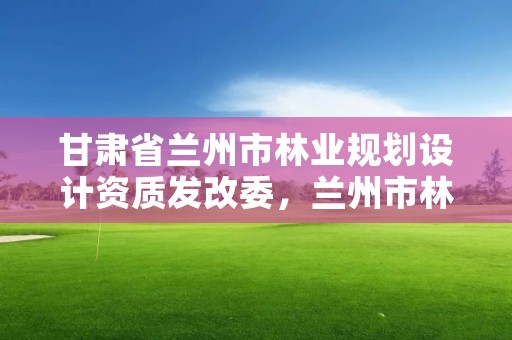 甘肃省兰州市林业规划设计资质发改委，兰州市林